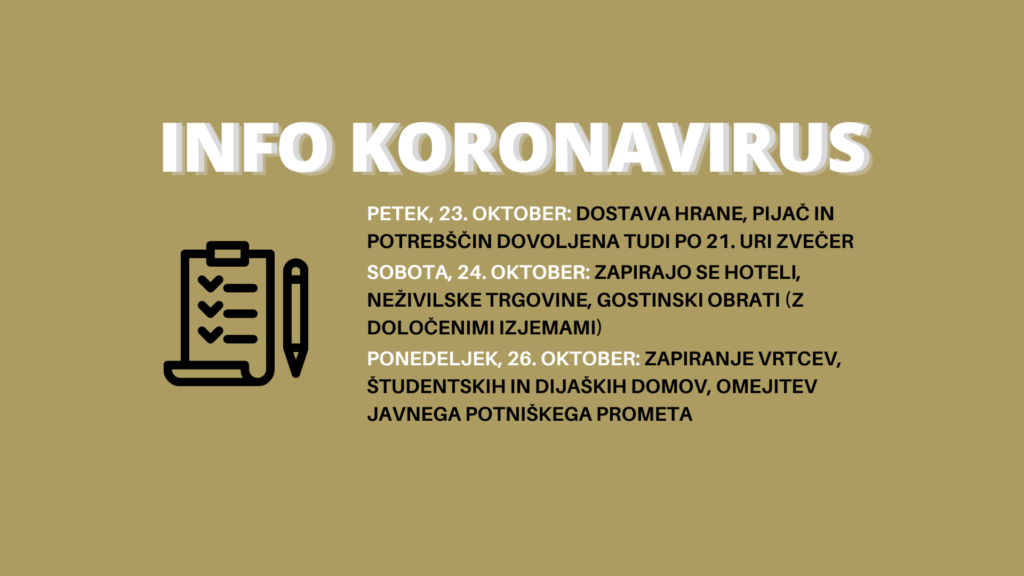 INFO KORONAVIRUS

PETEK, 23. OKTOBER: DOSTAVA HRANE, PIJAČ IN POTREBŠČIN DOVOLJENA TUDI PO 21. URI ZVEČER

SOBOTA, 24. OKTOBER: ZAPIRAJO SE HOTELI, NEŽIVILSKE TRGOVINE, GOSTINSKI OBRATI (Z DOLOČENIMI IZJEMAMI)

PONEDELJEK, 26. OKTOBER: ZAPIRANJE VRTCEV, ŠTUDENTSKIH IN DIJAŠKIH DOMOV, OMEJITEV JAVNEGA POTNIŠKEGA PROMETA